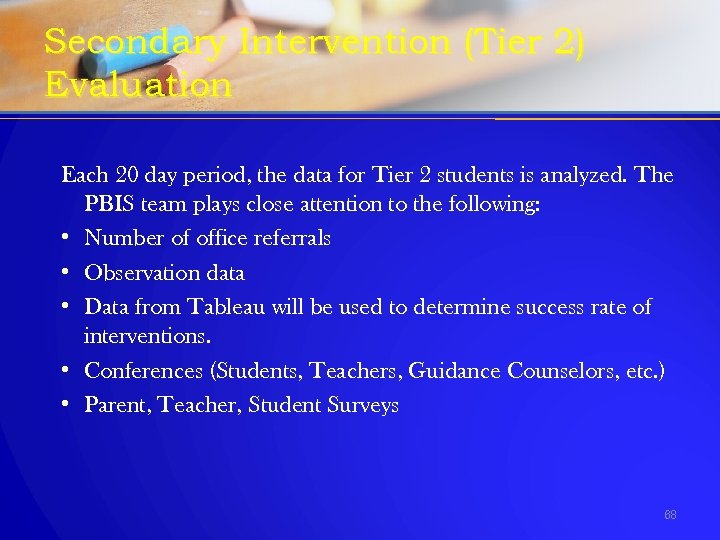 Secondary Intervention (Tier 2)
Evaluation

Each 20 day period, the data for Tier 2 students is analyzed. The PBIS team plays close attention to the following:

• Number of office referrals
• Observation data
• Data from Tableau will be used to determine success rate of interventions.
• Conferences (Students, Teachers, Guidance Counselors, etc.)
• Parent, Teacher, Student Surveys

68